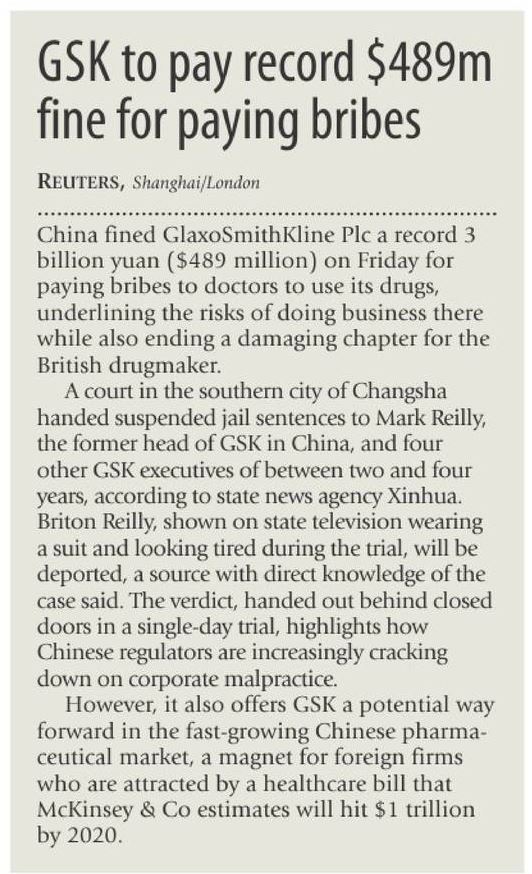 GSK to pay record \$489m fine for paying bribes

REUTERS, Shanghai/London

China fined GlaxoSmithKline Plc a record 3 billion yuan (\$489 million) on Friday for paying bribes to doctors to use its drugs, underlining the risks of doing business there while also ending a damaging chapter for the British drugmaker.

A court in the southern city of Changsha handed suspended jail sentences to Mark Reilly, the former head of GSK in China, and four other GSK executives of between two and four years, according to state news agency Xinhua. Briton Reilly, shown on state television wearing a suit and looking tired during the trial, will be deported, a source with direct knowledge of the case said. The verdict, handed out behind closed doors in a single-day trial, highlights how Chinese regulators are increasingly cracking down on corporate malpractice.

However, it also offers GSK a potential way forward in the fast-growing Chinese pharmaceutical market, a magnet for foreign firms who are attracted by a healthcare bill that McKinsey & Co estimates will hit \$1 trillion by 2020.